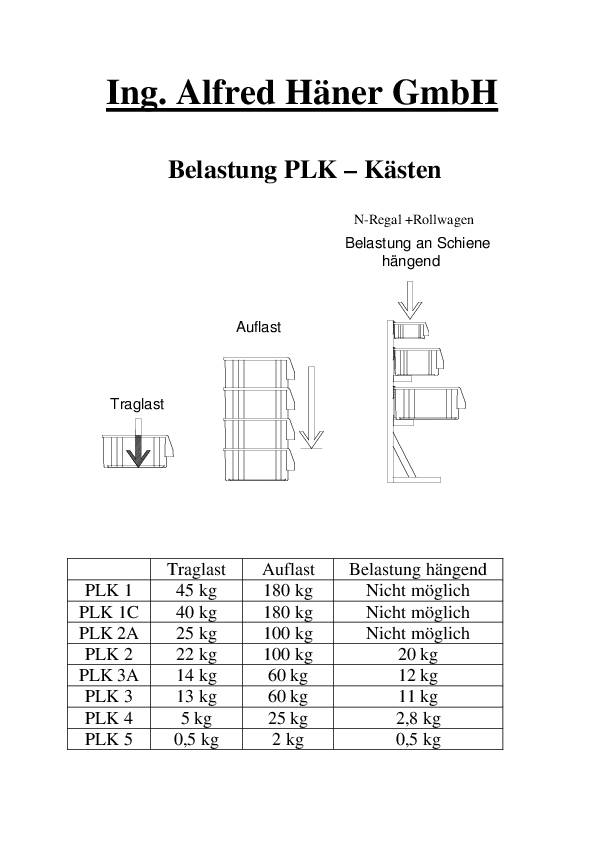 Ing. Alfred Häner GmbH

Belastung PLK – Kästen

N-Regal +Rollwagen

Belastung an Schiene hängend

Auflast

Traglast

| | Traglast | Auflast | Belastung hängend |
|---|---|---|---|
| PLK 1 | 45 kg | 180 kg | Nicht möglich |
| PLK 1C | 40 kg | 180 kg | Nicht möglich |
| PLK 2A | 25 kg | 100 kg | Nicht möglich |
| PLK 2 | 22 kg | 100 kg | 20 kg |
| PLK 3A | 14 kg | 60 kg | 12 kg |
| PLK 3 | 13 kg | 60 kg | 11 kg |
| PLK 4 | 5 kg | 25 kg | 2,8 kg |
| PLK 5 | 0,5 kg | 2 kg | 0,5 kg |